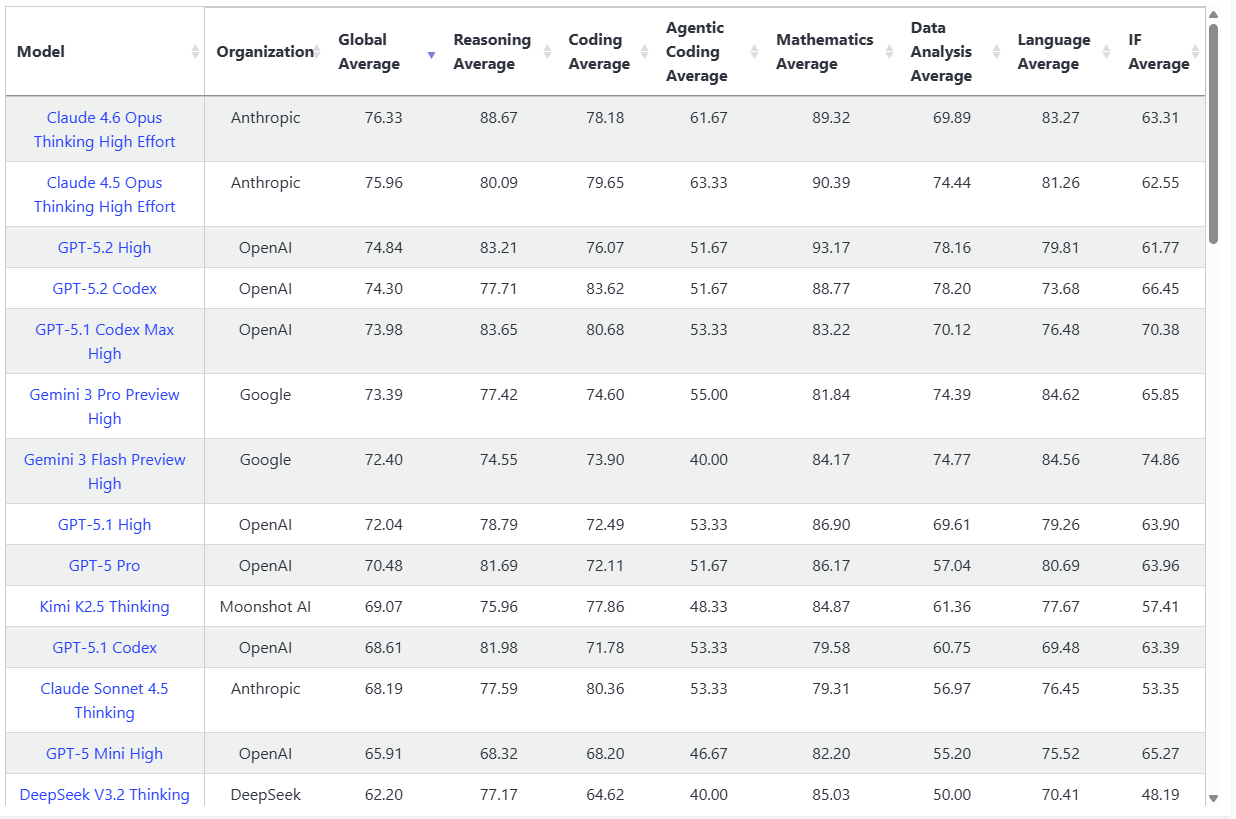 | Model | Organization | Global Average | Reasoning Average | Coding Average | Agentic Coding Average | Mathematics Average | Data Analysis Average | Language Average | IF Average |
|---|---|---|---|---|---|---|---|---|---|
| Claude 4.6 Opus Thinking High Effort | Anthropic | 76.33 | 88.67 | 78.18 | 61.67 | 89.32 | 69.89 | 83.27 | 63.31 |
| Claude 4.5 Opus Thinking High Effort | Anthropic | 75.96 | 80.09 | 79.65 | 63.33 | 90.39 | 74.44 | 81.26 | 62.55 |
| GPT-5.2 High | OpenAI | 74.84 | 83.21 | 76.07 | 51.67 | 93.17 | 78.16 | 79.81 | 61.77 |
| GPT-5.2 Codex | OpenAI | 74.30 | 77.71 | 83.62 | 51.67 | 88.77 | 78.20 | 73.68 | 66.45 |
| GPT-5.1 Codex Max High | OpenAI | 73.98 | 83.65 | 80.68 | 53.33 | 83.22 | 70.12 | 76.48 | 70.38 |
| Gemini 3 Pro Preview High | Google | 73.39 | 77.42 | 74.60 | 55.00 | 81.84 | 74.39 | 84.62 | 65.85 |
| Gemini 3 Flash Preview High | Google | 72.40 | 74.55 | 73.90 | 40.00 | 84.17 | 74.77 | 84.56 | 74.86 |
| GPT-5.1 High | OpenAI | 72.04 | 78.79 | 72.49 | 53.33 | 86.90 | 69.61 | 79.26 | 63.90 |
| GPT-5 Pro | OpenAI | 70.48 | 81.69 | 72.11 | 51.67 | 86.17 | 57.04 | 80.69 | 63.96 |
| Kimi K2.5 Thinking | Moonshot AI | 69.07 | 75.96 | 77.86 | 48.33 | 84.87 | 61.36 | 77.67 | 57.41 |
| GPT-5.1 Codex | OpenAI | 68.61 | 81.98 | 71.78 | 53.33 | 79.58 | 60.75 | 69.48 | 63.39 |
| Claude Sonnet 4.5 Thinking | Anthropic | 68.19 | 77.59 | 80.36 | 53.33 | 79.31 | 56.97 | 76.45 | 53.35 |
| GPT-5 Mini High | OpenAI | 65.91 | 68.32 | 68.20 | 46.67 | 82.20 | 55.20 | 75.52 | 65.27 |
| DeepSeek V3.2 Thinking | DeepSeek | 62.20 | 77.17 | 64.62 | 40.00 | 85.03 | 50.00 | 70.41 | 48.19 |